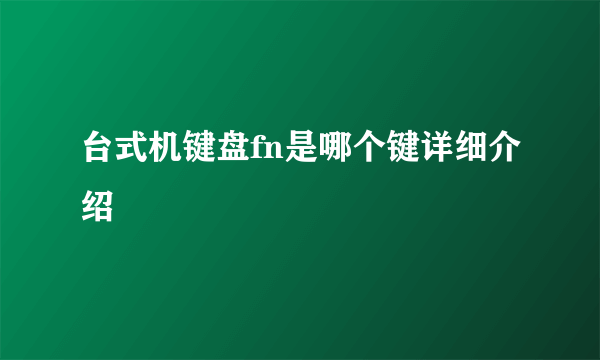 台式机键盘fn是哪个键详细介绍